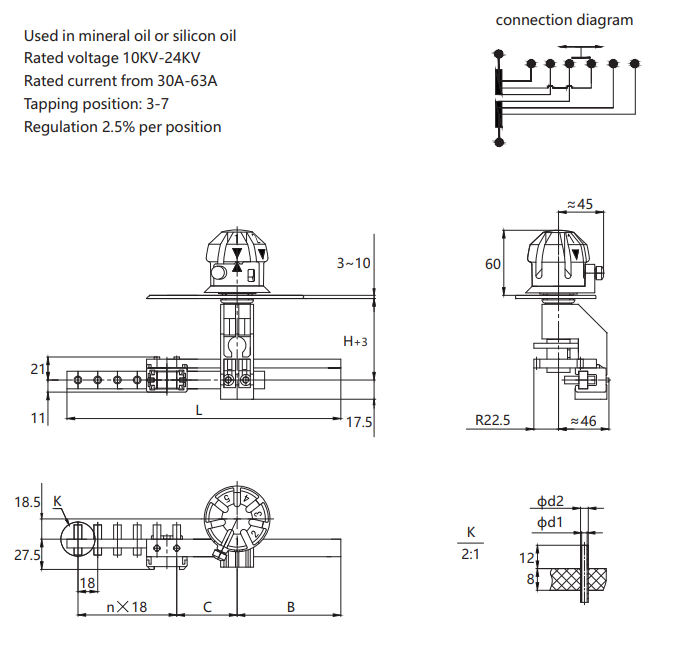 Used in mineral oil or silicon oil
Rated voltage 10KV-24KV
Rated current from 30A-63A
Tapping position: 3-7
Regulation 2.5% per position

connection diagram

3~10

H+3

21

11

L

17.5

≈45

60

R22.5

≈46

18.5

K

27.5

18

n×18

C

B

5
4
3
2

K
2:1

ϕd2

ϕd1

12

8